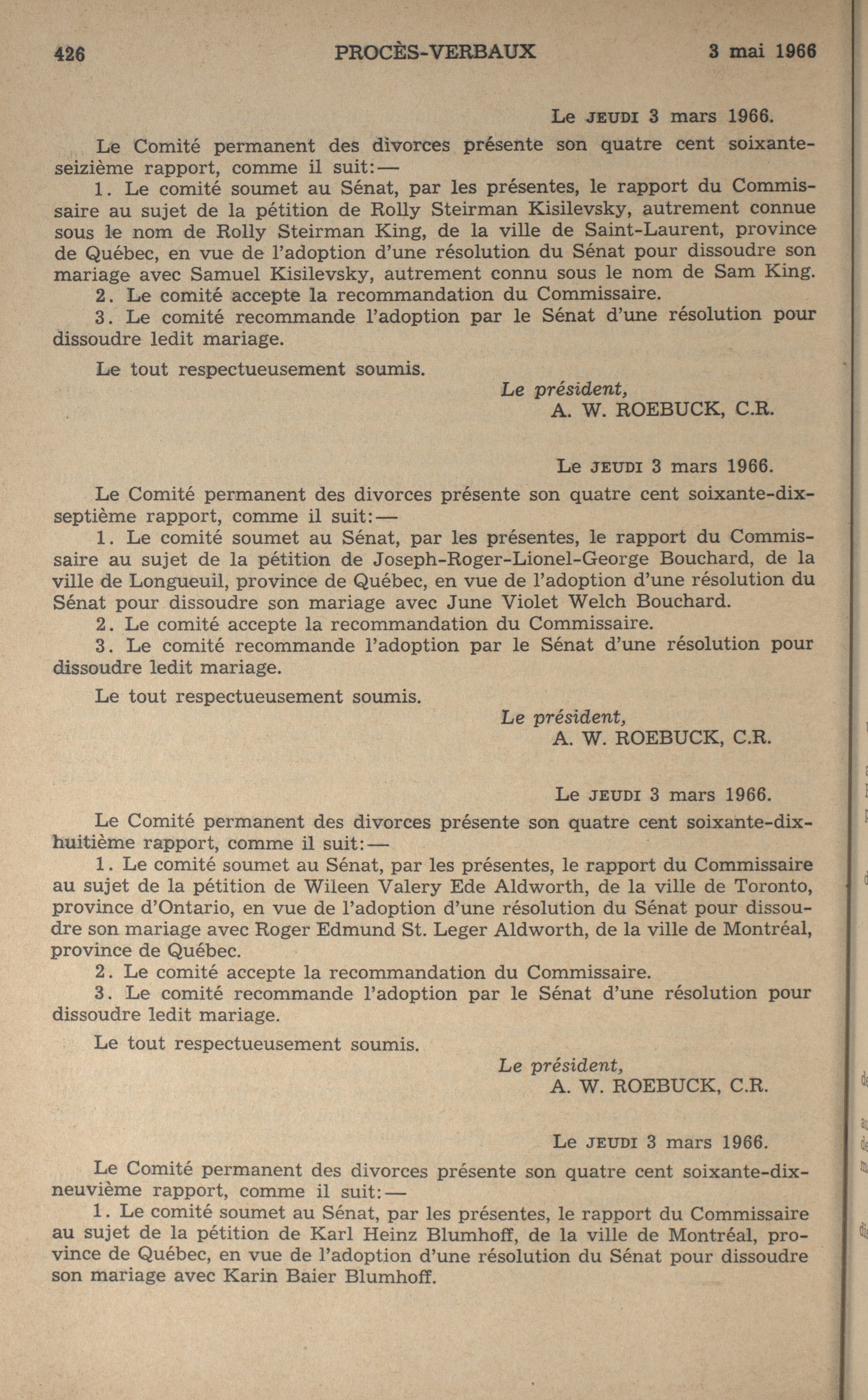 426 PROCÈS-VERBAUX 3 mai 1966

Le JEUDI 3 mars 1966.

Le Comité permanent des divorces présente son quatre cent soixante-seizième rapport, comme il suit:—

1. Le comité soumet au Sénat, par les présentes, le rapport du Commissaire au sujet de la pétition de Rolly Steirman Kisilevsky, autrement connue sous le nom de Rolly Steirman King, de la ville de Saint-Laurent, province de Québec, en vue de l'adoption d'une résolution du Sénat pour dissoudre son mariage avec Samuel Kisilevsky, autrement connu sous le nom de Sam King.

2. Le comité accepte la recommandation du Commissaire.

3. Le comité recommande l'adoption par le Sénat d'une résolution pour dissoudre ledit mariage.

Le tout respectueusement soumis.

Le président,
A. W. ROEBUCK, C.R.

Le JEUDI 3 mars 1966.

Le Comité permanent des divorces présente son quatre cent soixante-dix-septième rapport, comme il suit:—

1. Le comité soumet au Sénat, par les présentes, le rapport du Commissaire au sujet de la pétition de Joseph-Roger-Lionel-George Bouchard, de la ville de Longueuil, province de Québec, en vue de l'adoption d'une résolution du Sénat pour dissoudre son mariage avec June Violet Welch Bouchard.

2. Le comité accepte la recommandation du Commissaire.

3. Le comité recommande l'adoption par le Sénat d'une résolution pour dissoudre ledit mariage.

Le tout respectueusement soumis.

Le président,
A. W. ROEBUCK, C.R.

Le JEUDI 3 mars 1966.

Le Comité permanent des divorces présente son quatre cent soixante-dix-huitième rapport, comme il suit:—

1. Le comité soumet au Sénat, par les présentes, le rapport du Commissaire au sujet de la pétition de Wileen Valery Ede Aldworth, de la ville de Toronto, province d'Ontario, en vue de l'adoption d'une résolution du Sénat pour dissoudre son mariage avec Roger Edmund St. Leger Aldworth, de la ville de Montréal, province de Québec.

2. Le comité accepte la recommandation du Commissaire.

3. Le comité recommande l'adoption par le Sénat d'une résolution pour dissoudre ledit mariage.

Le tout respectueusement soumis.

Le président,
A. W. ROEBUCK, C.R.

Le JEUDI 3 mars 1966.

Le Comité permanent des divorces présente son quatre cent soixante-dix-neuvième rapport, comme il suit:—

1. Le comité soumet au Sénat, par les présentes, le rapport du Commissaire au sujet de la pétition de Karl Heinz Blumhoff, de la ville de Montréal, province de Québec, en vue de l'adoption d'une résolution du Sénat pour dissoudre son mariage avec Karin Baier Blumhoff.